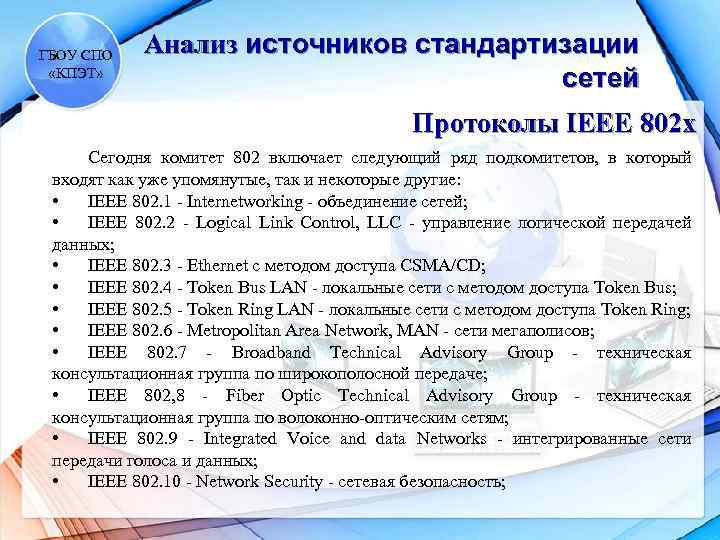 ГБОУ СПО «КПЭТ»

Анализ источников стандартизации сетей

Протоколы IEEE 802x

Сегодня комитет 802 включает следующий ряд подкомитетов, в который входят как уже упомянутые, так и некоторые другие:
• IEEE 802.1 - Internetworking - объединение сетей;
• IEEE 802.2 - Logical Link Control, LLC - управление логической передачей данных;
• IEEE 802.3 - Ethernet с методом доступа CSMA/CD;
• IEEE 802.4 - Token Bus LAN - локальные сети с методом доступа Token Bus;
• IEEE 802.5 - Token Ring LAN - локальные сети с методом доступа Token Ring;
• IEEE 802.6 - Metropolitan Area Network, MAN - сети мегаполисов;
• IEEE 802.7 - Broadband Technical Advisory Group - техническая консультационная группа по широкополосной передаче;
• IEEE 802,8 - Fiber Optic Technical Advisory Group - техническая консультационная группа по волоконно-оптическим сетям;
• IEEE 802.9 - Integrated Voice and data Networks - интегрированные сети передачи голоса и данных;
• IEEE 802.10 - Network Security - сетевая безопасность;